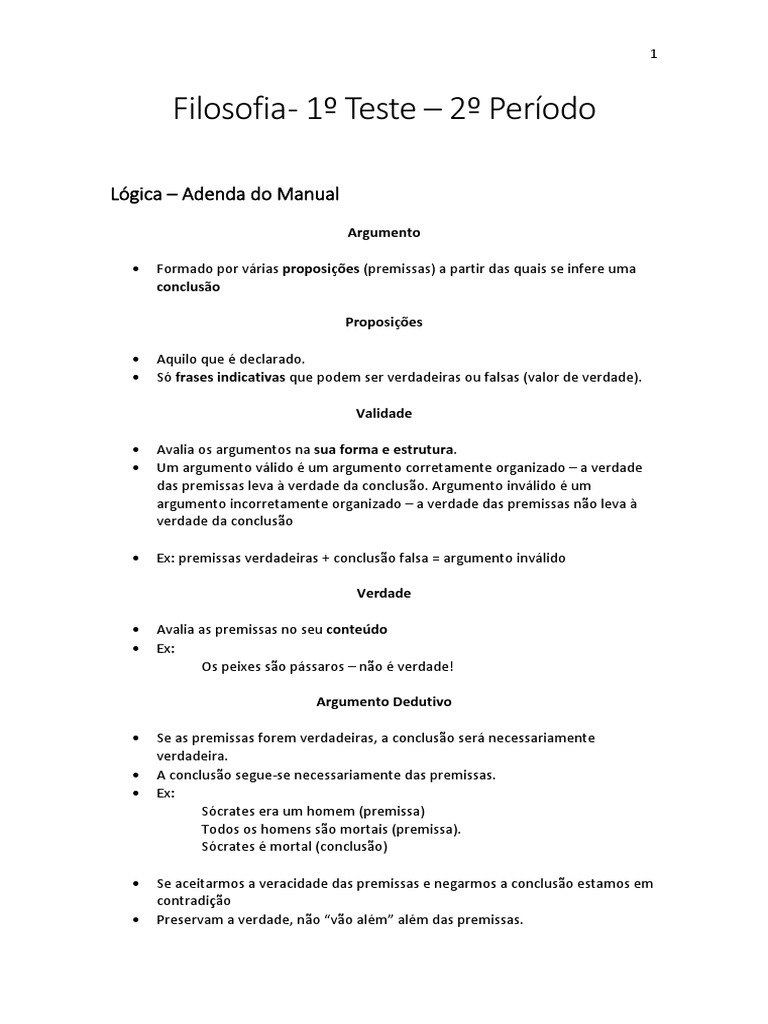 1

Filosofia- 1º Teste – 2º Período

Lógica – Adenda do Manual

Argumento

• Formado por várias proposições (premissas) a partir das quais se infere uma conclusão

Proposições

• Aquilo que é declarado.
• Só frases indicativas que podem ser verdadeiras ou falsas (valor de verdade).

Validade

• Avalia os argumentos na sua forma e estrutura.
• Um argumento válido é um argumento corretamente organizado – a verdade das premissas leva à verdade da conclusão. Argumento inválido é um argumento incorretamente organizado – a verdade das premissas não leva à verdade da conclusão

• Ex: premissas verdadeiras + conclusão falsa = argumento inválido

Verdade

• Avalia as premissas no seu conteúdo
• Ex:
Os peixes são pássaros – não é verdade!

Argumento Dedutivo

• Se as premissas forem verdadeiras, a conclusão será necessariamente verdadeira.
• A conclusão segue-se necessariamente das premissas.
• Ex:
Sócrates era um homem (premissa)
Todos os homens são mortais (premissa).
Sócrates é mortal (conclusão)

• Se aceitarmos a veracidade das premissas e negarmos a conclusão estamos em contradição
• Preservam a verdade, não “vão além” além das premissas.